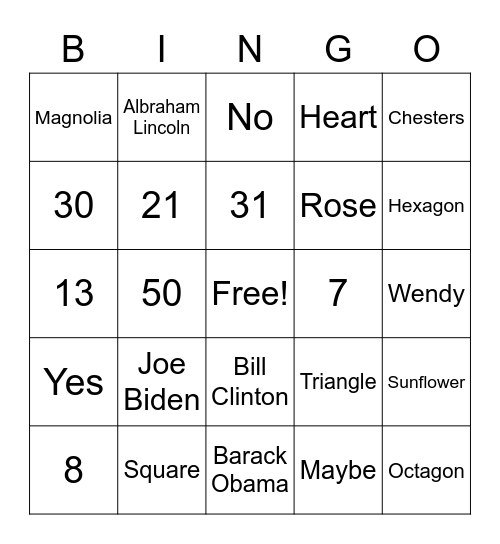 | B | I | N | G | O |
|---|---|---|---|---|
| Magnolia | Albraham Lincoln | No | Heart | Chesters |
| 30 | 21 | 31 | Rose | Hexagon |
| 13 | 50 | Free! | 7 | Wendy |
| Yes | Joe Biden | Bill Clinton | Triangle | Sunflower |
| 8 | Square | Barack Obama | Maybe | Octagon |